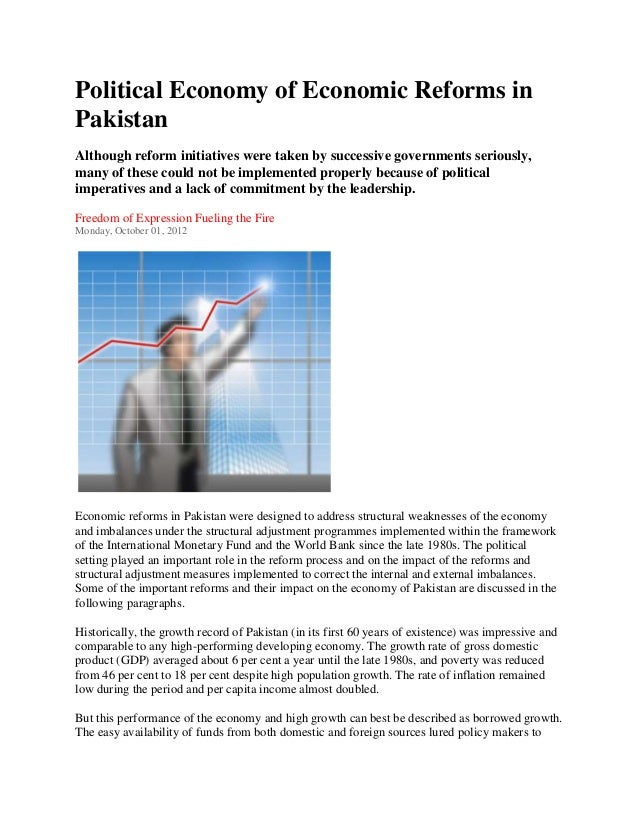 Political Economy of Economic Reforms in Pakistan

Although reform initiatives were taken by successive governments seriously, many of these could not be implemented properly because of political imperatives and a lack of commitment by the leadership.

Freedom of Expression Fueling the Fire
Monday, October 01, 2012

Economic reforms in Pakistan were designed to address structural weaknesses of the economy and imbalances under the structural adjustment programmes implemented within the framework of the International Monetary Fund and the World Bank since the late 1980s. The political setting played an important role in the reform process and on the impact of the reforms and structural adjustment measures implemented to correct the internal and external imbalances. Some of the important reforms and their impact on the economy of Pakistan are discussed in the following paragraphs.

Historically, the growth record of Pakistan (in its first 60 years of existence) was impressive and comparable to any high-performing developing economy. The growth rate of gross domestic product (GDP) averaged about 6 per cent a year until the late 1980s, and poverty was reduced from 46 per cent to 18 per cent despite high population growth. The rate of inflation remained low during the period and per capita income almost doubled.

But this performance of the economy and high growth can best be described as borrowed growth. The easy availability of funds from both domestic and foreign sources lured policy makers to